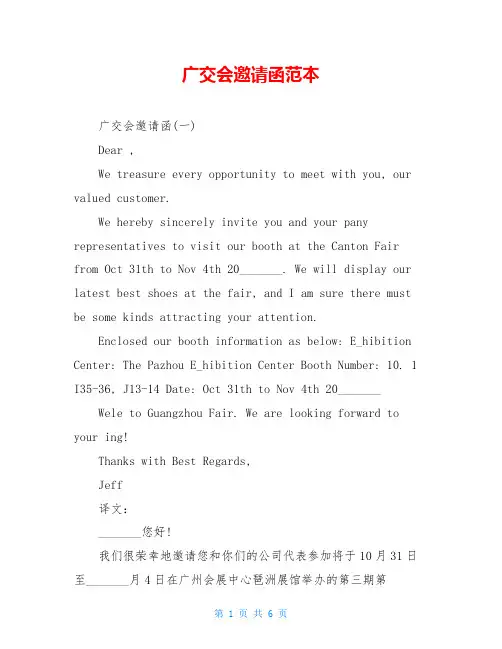 广交会邀请函范本

广交会邀请函(一)

Dear ,

We treasure every opportunity to meet with you, our valued customer.

We hereby sincerely invite you and your pany representatives to visit our booth at the Canton Fair from Oct 31th to Nov 4th 20_______. We will display our latest best shoes at the fair, and I am sure there must be some kinds attracting your attention.

Enclosed our booth information as below: E_hibition Center: The Pazhou E_hibition Center Booth Number: 10. 1 I35-36, J13-14 Date: Oct 31th to Nov 4th 20_______

Wele to Guangzhou Fair. We are looking forward to your ing!

Thanks with Best Regards,

Jeff

译文:

_______您好!

我们很荣幸地邀请您和你们的公司代表参加将于10月31日至_______月4日在广州会展中心琶洲展馆举办的第三期第

第 1 页 共 6 页